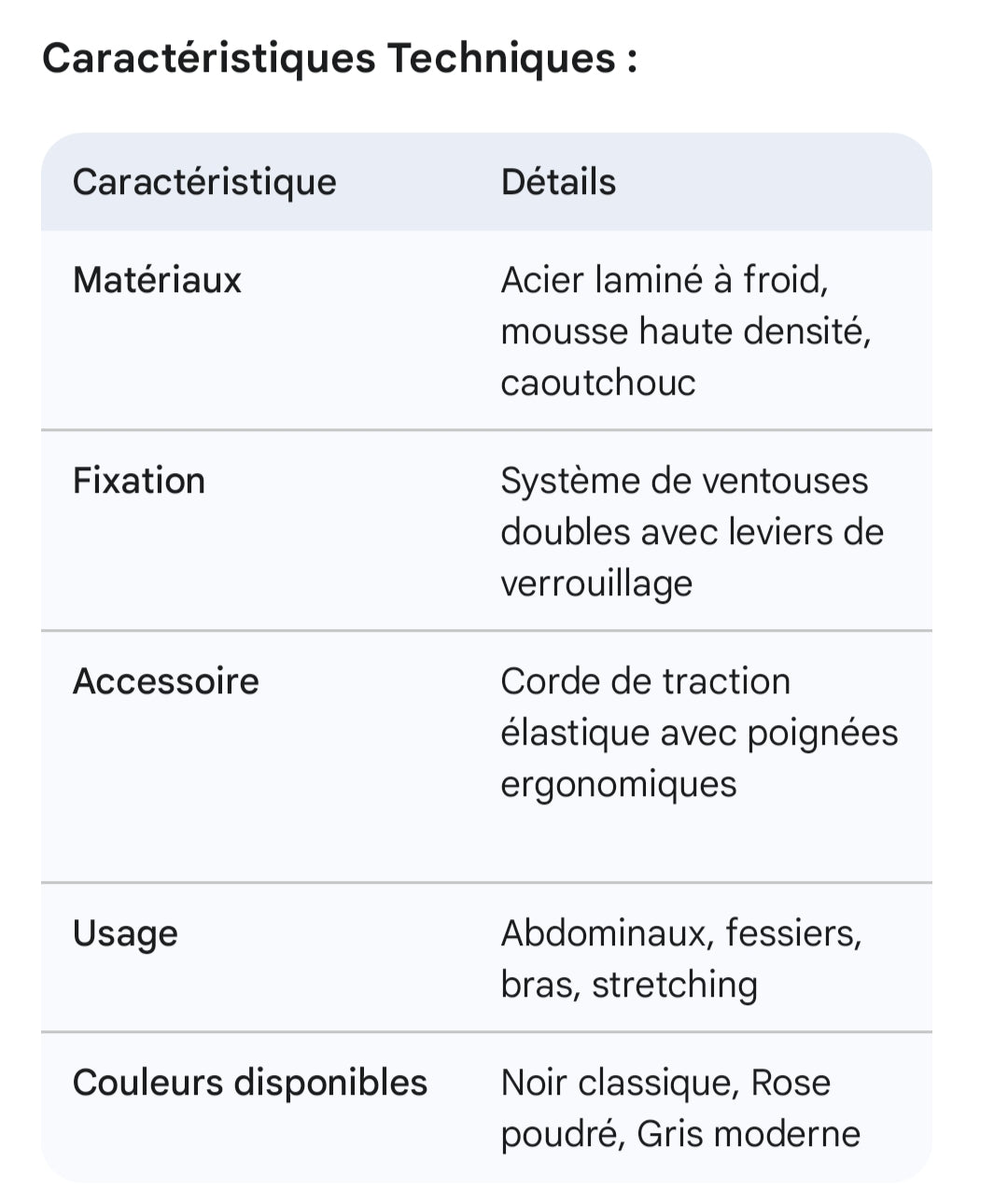 Caractéristiques Techniques :

| Caractéristique | Détails |
|---|---|
| Matériaux | Acier laminé à froid, mousse haute densité, caoutchouc |
| Fixation | Système de ventouses doubles avec leviers de verrouillage |
| Accessoire | Corde de traction élastique avec poignées ergonomiques |
| Usage | Abdominaux, fessiers, bras, stretching |
| Couleurs disponibles | Noir classique, Rose poudré, Gris moderne |